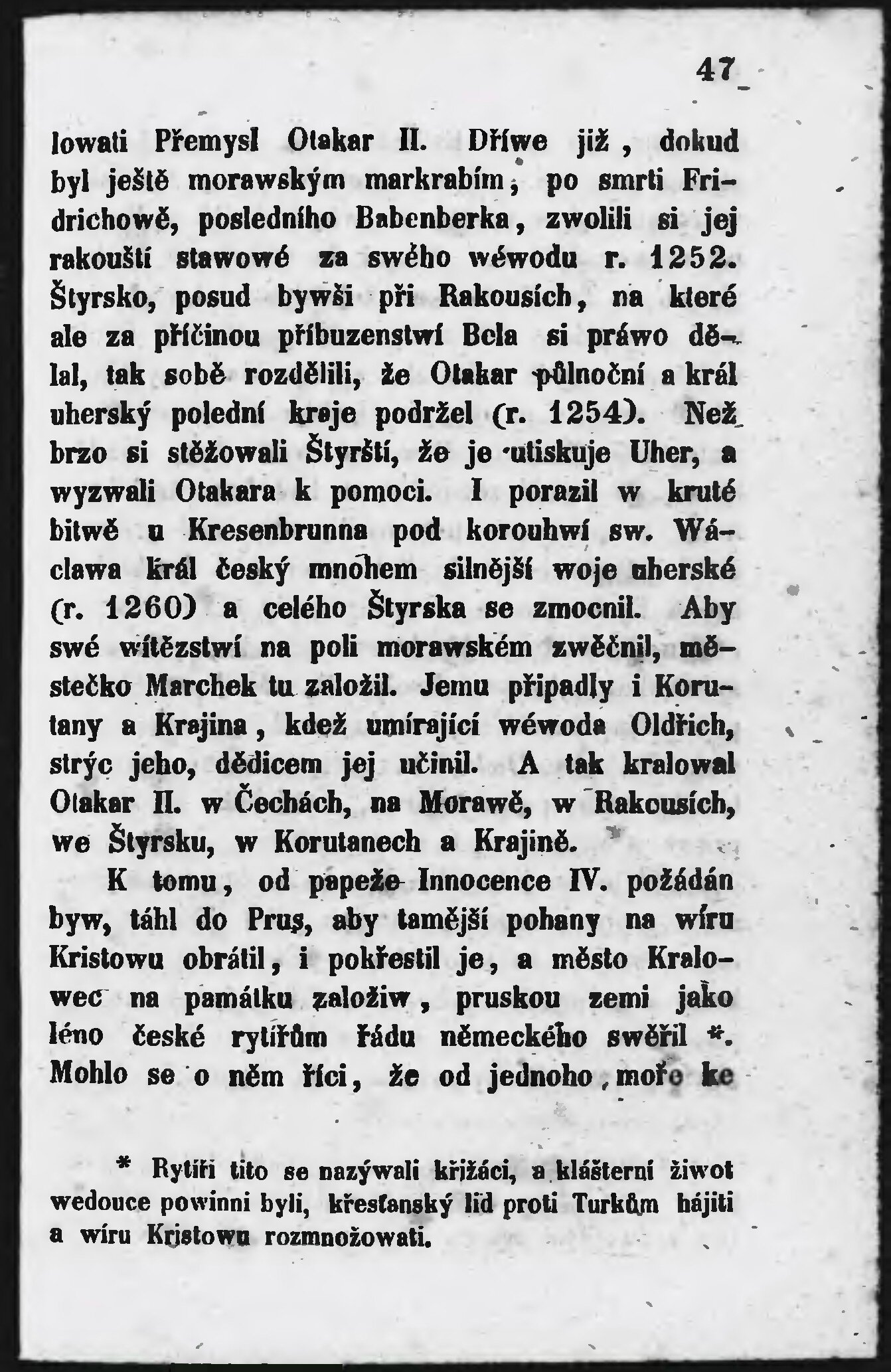 47

lowati Přemysl Otakar II. Dříwe již, dokud byl ještě morawským markrabím, po smrti Fridrichowě, posledního Babenberka, zwolili si jej rakouští stawowé za swého wéwodu r. 1252. Štyrsko, posud bywši při Rakousích, na které ale za příčinou příbuzenstwí Bela si práwo dělal, tak sobě rozdělili, že Otakar půlnoční a král uherský polední kraje podržel (r. 1254). Než brzo si stěžowali Štyrští, že je utiskuje Uher, a wyzwali Otakara k pomoci. I porazil w kruté bitwě u Kresenbrunna pod korouhwí sw. Wáclawa král český mnohem silnější woje uherské (r. 1260) a celého Štyrska se zmocnil. Aby swé wítězstwí na poli morawském zwěčnil, městečko Marchek tu založil. Jemu připadly i Korutany a Krajina, kdež umírající wéwoda Oldřich, strýc jeho, dědicem jej učinil. A tak kralowal Otakar II. w Čechách, na Morawě, w Rakousích, we Štyrsku, w Korutanech a Krajině.

K tomu, od papeže Innocence IV. požádán byw, táhl do Prus, aby tamější pohany na wíru Kristowu obrátil, i pokřestil je, a město Kralowec na památku založiw, pruskou zemi jako léno české rytířům řádu německého swěřil *. Mohlo se o něm říci, že od jednoho moře ke

* Rytíři tito se nazýwali křižáci, a klášterní žiwot wedouce powinni byli, křesťanský lid proti Turkům hájiti a wíru Kristowu rozmnožowati.